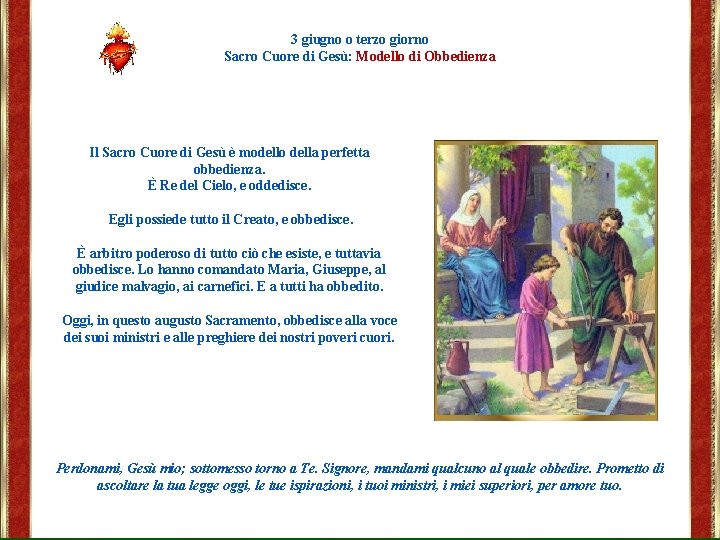 3 giugno o terzo giorno
Sacro Cuore di Gesù: Modello di Obbedienza

Il Sacro Cuore di Gesù è modello della perfetta obbedienza.
È Re del Cielo, e oddedisce.

Egli possiede tutto il Creato, e obbedisce.

È arbitro poderoso di tutto ciò che esiste, e tuttavia obbedisce. Lo hanno comandato Maria, Giuseppe, al giudice malvagio, ai carnefici. E a tutti ha obbedito.

Oggi, in questo augusto Sacramento, obbedisce alla voce dei suoi ministri e alle preghiere dei nostri poveri cuori.

Perdonami, Gesù mio; sottomesso torno a Te. Signore, mandami qualcuno al quale obbedire. Prometto di ascoltare la tua legge oggi, le tue ispirazioni, i tuoi ministri, i miei superiori, per amore tuo.